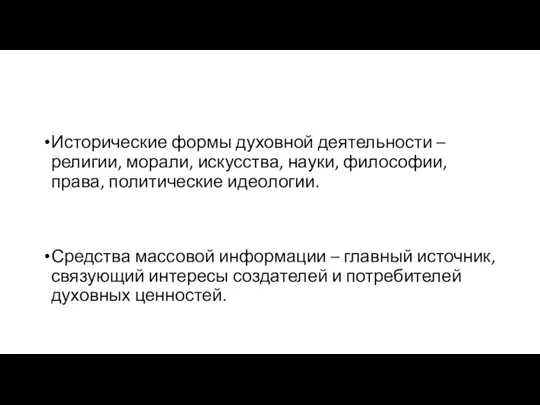 •Исторические формы духовной деятельности – религии, морали, искусства, науки, философии, права, политические идеологии.

•Средства массовой информации – главный источник, связующий интересы создателей и потребителей духовных ценностей.